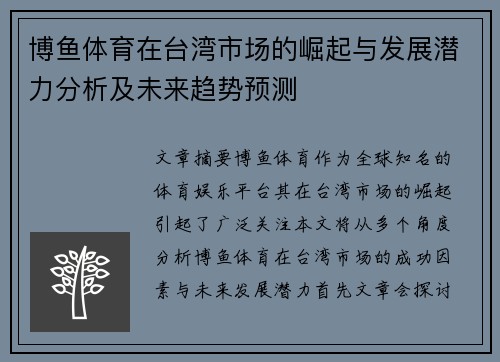 博鱼体育在台湾市场的崛起与发展潜力分析及未来趋势预测

文章摘要博鱼体育作为全球知名的体育娱乐平台其在台湾市场的崛起引起了广泛关注本文将从多个角度分析博鱼体育在台湾市场的成功因素与未来发展潜力首先文章会探讨